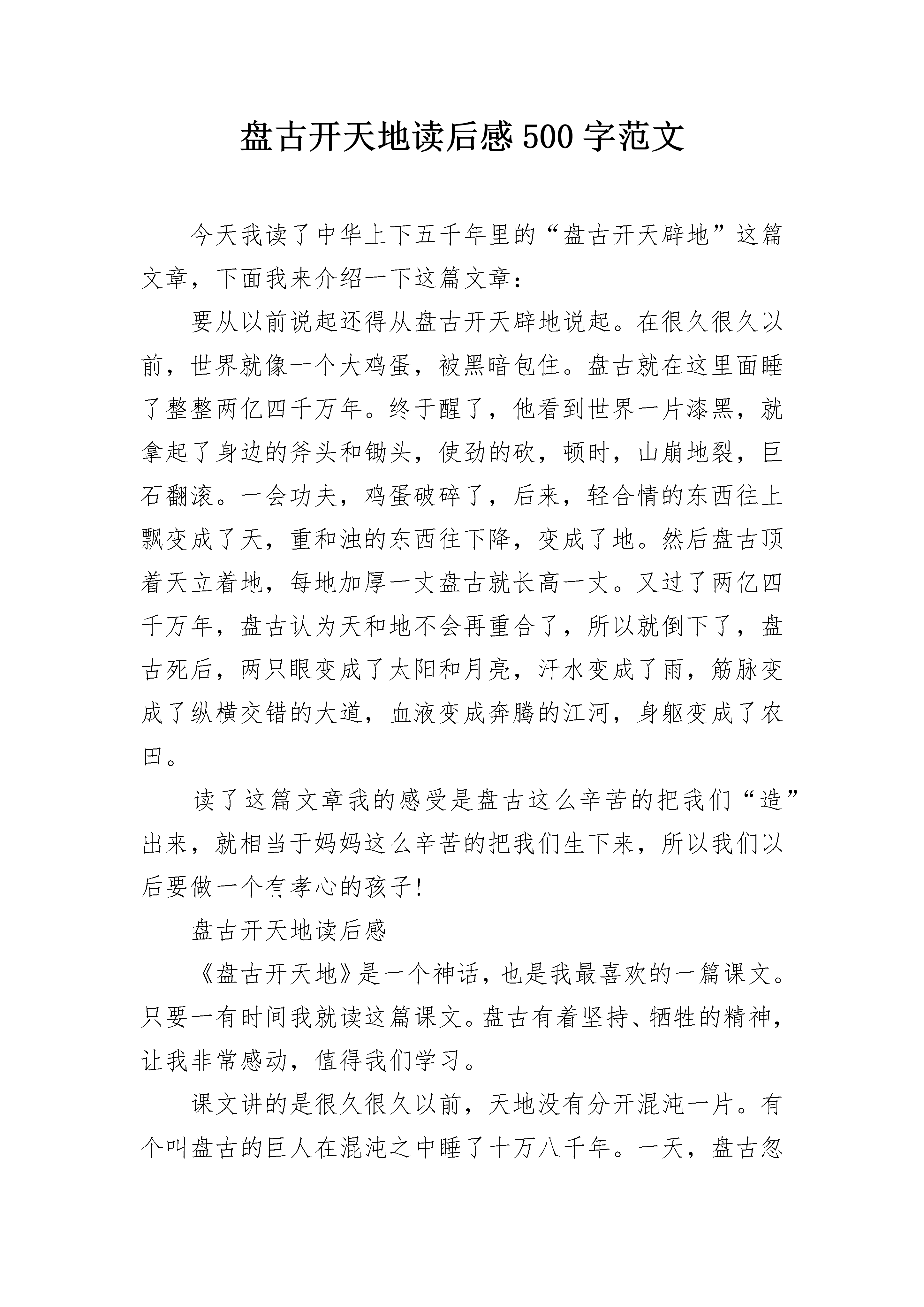 盘古开天地读后感 500 字范文

今天我读了中华上下五千年里的“盘古开天辟地”这篇文章，下面我来介绍一下这篇文章：

要从以前说起还得从盘古开天辟地说起。在很久很久以前，世界就像一个大鸡蛋，被黑暗包住。盘古就在这里面睡了整整两亿四千万年。终于醒了，他看到世界一片漆黑，就拿起了身边的斧头和锄头，使劲的砍，顿时，山崩地裂，巨石翻滚。一会功夫，鸡蛋破碎了，后来，轻合情的东西往上飘变成了天，重和浊的东西往下降，变成了地。然后盘古顶着天立着地，每地加厚一丈盘古就长高一丈。又过了两亿四千万年，盘古认为天和地不会再重合了，所以就倒下了，盘古死后，两只眼变成了太阳和月亮，汗水变成了雨，筋脉变成了纵横交错的大道，血液变成奔腾的江河，身躯变成了农田。

读了这篇文章我的感受是盘古这么辛苦的把我们“造”出来，就相当于妈妈这么辛苦的把我们生下来，所以我们以后要做一个有孝心的孩子！

盘古开天地读后感

《盘古开天地》是一个神话，也是我最喜欢的一篇课文。只要一有时间我就读这篇课文。盘古有着坚持、牺牲的精神，让我非常感动，值得我们学习。

课文讲的是很久很久以前，天地没有分开混沌一片。有个叫盘古的巨人在混沌之中睡了十万八千年。一天，盘古忽